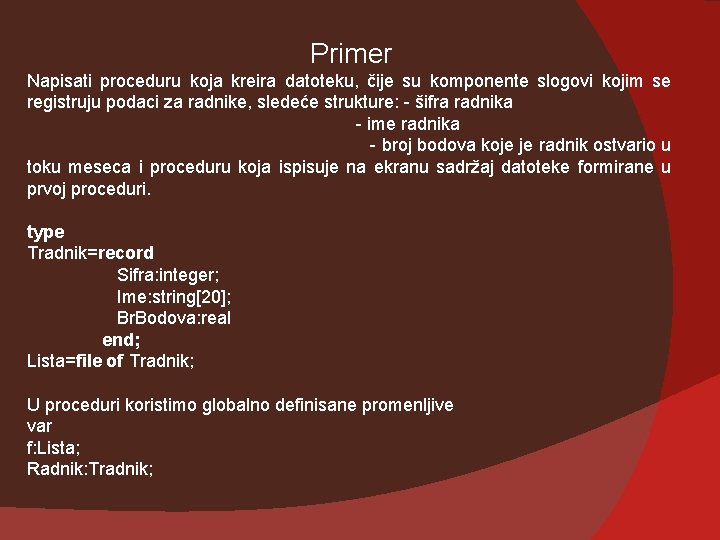 Primer

Napisati proceduru koja kreira datoteku, čije su komponente slogovi kojim se registruju podaci za radnike, sledeće strukture: - šifra radnika
- ime radnika
- broj bodova koje je radnik ostvario u toku meseca i proceduru koja ispisuje na ekranu sadržaj datoteke formirane u prvoj proceduri.

type
Tradnik=record
Sifra:integer;
Ime:string[20];
BrBodova:real
end;
Lista=file of Tradnik;

U proceduri koristimo globalno definisane promenljive
var
f:Lista;
Radnik:Tradnik;